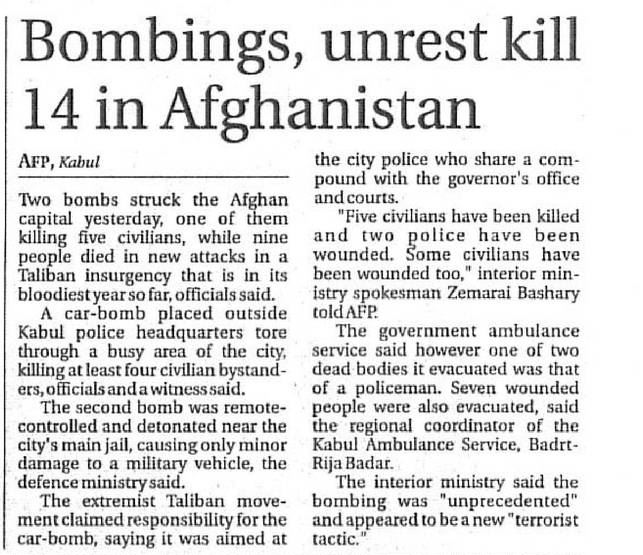 Bombings, unrest kill 14 in Afghanistan

AFP, Kabul

Two bombs struck the Afghan capital yesterday, one of them killing five civilians, while nine people died in new attacks in a Taliban insurgency that is in its bloodiest year so far, officials said.

A car-bomb placed outside Kabul police headquarters tore through a busy area of the city, killing at least four civilian bystanders, officials and a witness said.

The second bomb was remote-controlled and detonated near the city's main jail, causing only minor damage to a military vehicle, the defence ministry said.

The extremist Taliban movement claimed responsibility for the car-bomb, saying it was aimed at the city police who share a compound with the governor's office and courts.

"Five civilians have been killed and two police have been wounded. Some civilians have been wounded too," interior ministry spokesman Zemarai Bashary told AFP.

The government ambulance service said however one of two dead bodies it evacuated was that of a policeman. Seven wounded people were also evacuated, said the regional coordinator of the Kabul Ambulance Service, Badrt-Rija Badar.

The interior ministry said the bombing was "unprecedented" and appeared to be a new "terrorist tactic."